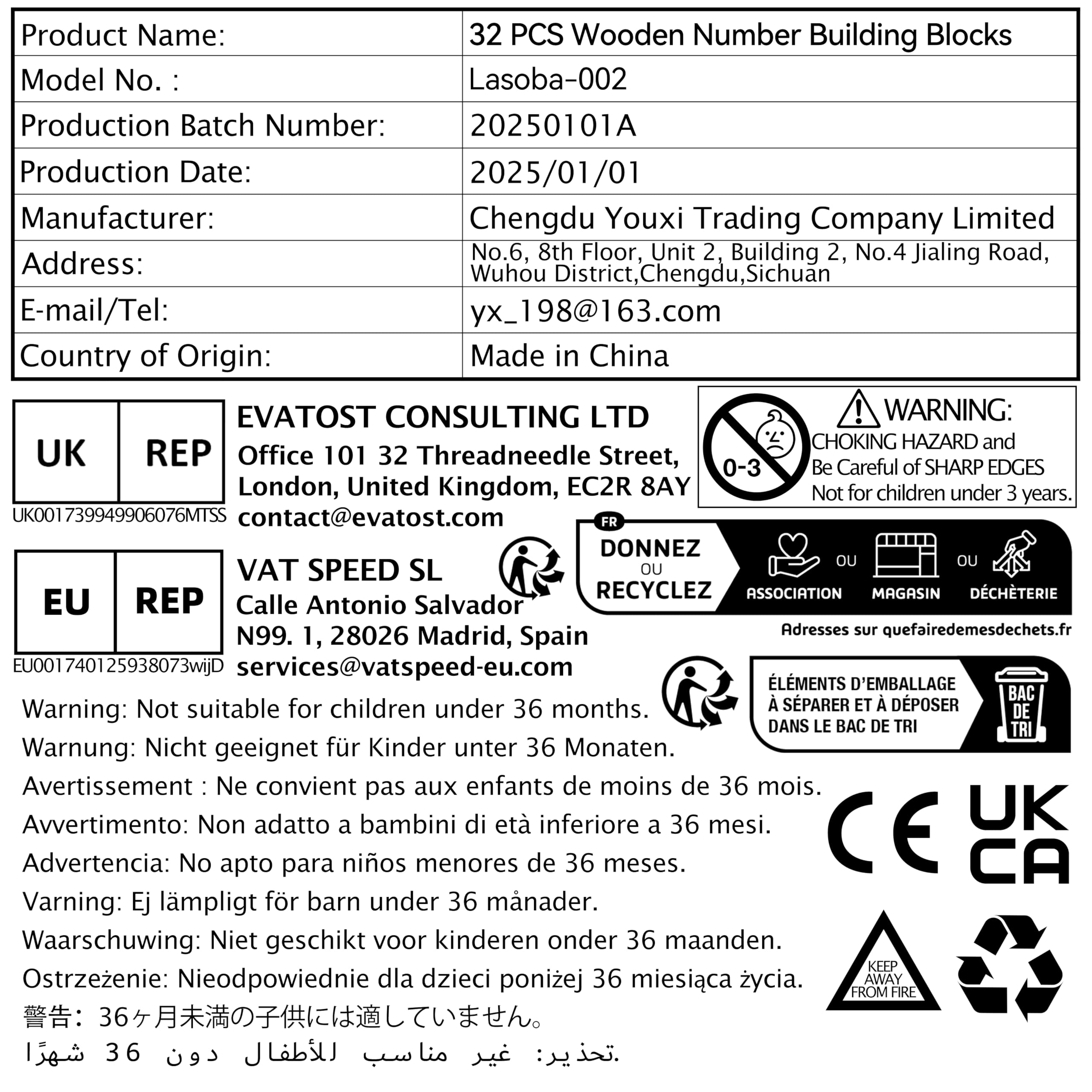 | Product Name: | 32 PCS Wooden Number Building Blocks |
|---|---|
| Model No. : | Lasoba-002 |
| Production Batch Number: | 20250101A |
| Production Date: | 2025/01/01 |
| Manufacturer: | Chengdu Youxi Trading Company Limited |
| Address: | No.6, 8th Floor, Unit 2, Building 2, No.4 Jialing Road, Wuhou District,Chengdu,Sichuan |
| E-mail/Tel: | yx_198@163.com |
| Country of Origin: | Made in China |

UK REP
UK001739949906076MTSS
EVATOST CONSULTING LTD
Office 101 32 Threadneedle Street, London, United Kingdom, EC2R 8AY
contact@evatost.com

0-3
WARNING:
CHOKING HAZARD and
Be Careful of SHARP EDGES
Not for children under 3 years.

EU REP
EU001740125938073wijD
VAT SPEED SL
Calle Antonio Salvador
N99. 1, 28026 Madrid, Spain
services@vatspeed-eu.com

FR
DONNEZ OU RECYCLEZ
ASSOCIATION OU MAGASIN OU DÉCHÈTERIE
Adresses sur quefairedemesdechets.fr

ÉLÉMENTS D'EMBALLAGE À SÉPARER ET À DÉPOSER DANS LE BAC DE TRI
BAC DE TRI

Warning: Not suitable for children under 36 months.
Warnung: Nicht geeignet für Kinder unter 36 Monaten.
Avertissement : Ne convient pas aux enfants de moins de 36 mois.
Avvertimento: Non adatto a bambini di età inferiore a 36 mesi.
Advertencia: No apto para niños menores de 36 meses.
Varning: Ej lämpligt för barn under 36 månader.
Waarschuwing: Niet geschikt voor kinderen onder 36 maanden.
Ostrzeżenie: Nieodpowiednie dla dzieci poniżej 36 miesiąca życia.
警告：36ヶ月未満の子供には適していません。
تحذير: غير مناسب للأطفال دون 36 شهرًا.

CE
UK CA
KEEP AWAY FROM FIRE